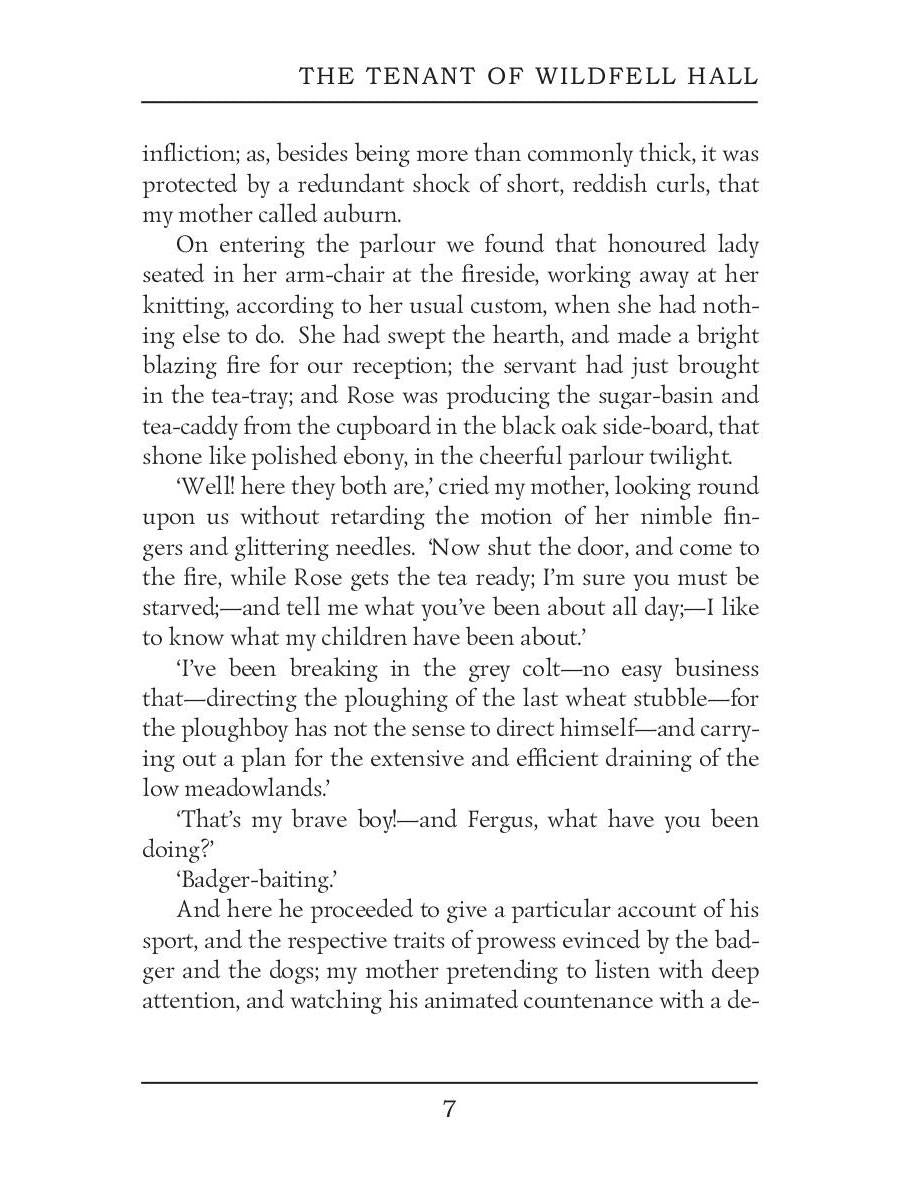 THE TENANT OF WILDFELL HALL

infliction; as, besides being more than commonly thick, it was protected by a redundant shock of short, reddish curls, that my mother called auburn.

On entering the parlour we found that honoured lady seated in her arm-chair at the fireside, working away at her knitting, according to her usual custom, when she had nothing else to do. She had swept the hearth, and made a bright blazing fire for our reception; the servant had just brought in the tea-tray; and Rose was producing the sugar-basin and tea-caddy from the cupboard in the black oak side-board, that shone like polished ebony, in the cheerful parlour twilight.

'Well! here they both are,' cried my mother, looking round upon us without retarding the motion of her nimble fingers and glittering needles. 'Now shut the door, and come to the fire, while Rose gets the tea ready; I'm sure you must be starved;—and tell me what you've been about all day;—I like to know what my children have been about.'

'I've been breaking in the grey colt—no easy business that—directing the ploughing of the last wheat stubble—for the ploughboy has not the sense to direct himself—and carrying out a plan for the extensive and efficient draining of the low meadowlands.'

'That's my brave boy!—and Fergus, what have you been doing?'

'Badger-baiting.'

And here he proceeded to give a particular account of his sport, and the respective traits of prowess evinced by the badger and the dogs; my mother pretending to listen with deep attention, and watching his animated countenance with a de-

7